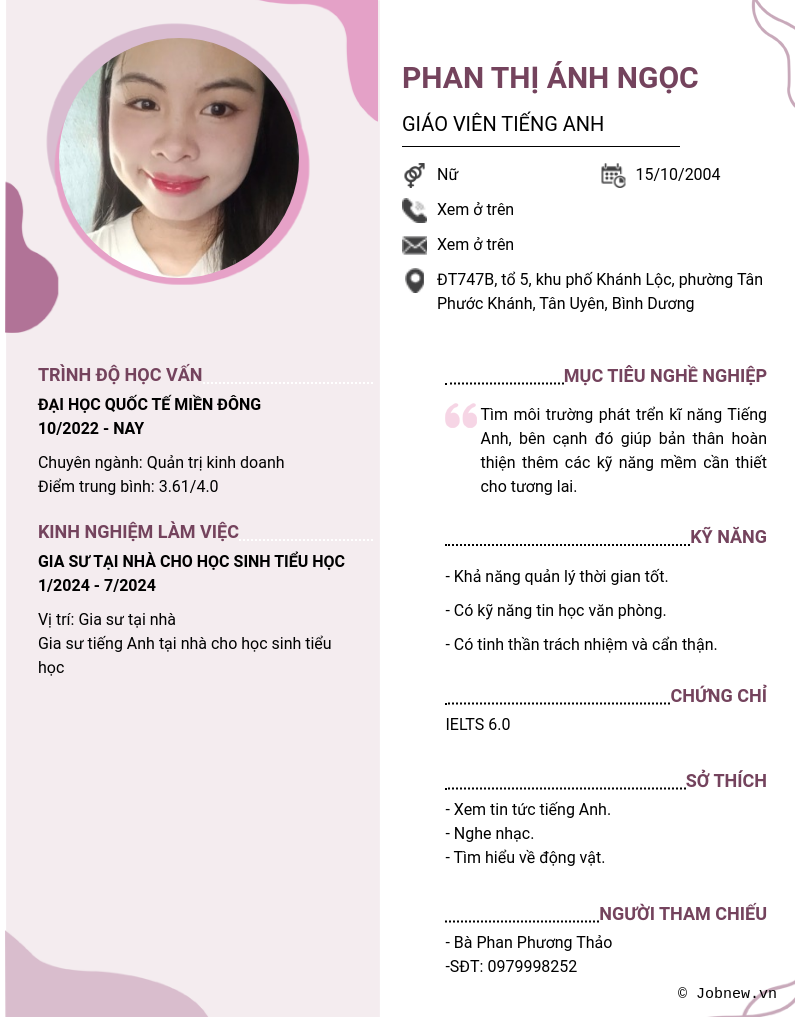 PHAN THỊ ÁNH NGỌC

GIÁO VIÊN TIẾNG ANH

Nữ

15/10/2004

Xem ở trên

Xem ở trên

ĐT747B, tổ 5, khu phố Khánh Lộc, phường Tân Phước Khánh, Tân Uyên, Bình Dương

TRÌNH ĐỘ HỌC VẤN

ĐẠI HỌC QUỐC TẾ MIỀN ĐÔNG
10/2022 - NAY

Chuyên ngành: Quản trị kinh doanh
Điểm trung bình: 3.61/4.0

KINH NGHIỆM LÀM VIỆC

GIA SƯ TẠI NHÀ CHO HỌC SINH TIỂU HỌC
1/2024 - 7/2024

Vị trí: Gia sư tại nhà
Gia sư tiếng Anh tại nhà cho học sinh tiểu học

MỤC TIÊU NGHỀ NGHIỆP

Tìm môi trường phát triển kĩ năng Tiếng Anh, bên cạnh đó giúp bản thân hoàn thiện thêm các kỹ năng mềm cần thiết cho tương lai.

KỸ NĂNG

- Khả năng quản lý thời gian tốt.
- Có kỹ năng tin học văn phòng.
- Có tinh thần trách nhiệm và cẩn thận.

CHỨNG CHỈ

IELTS 6.0

SỞ THÍCH

- Xem tin tức tiếng Anh.
- Nghe nhạc.
- Tìm hiểu về động vật.

NGƯỜI THAM CHIẾU

- Bà Phan Phương Thảo
-SĐT: 0979998252

© Jobnew.vn